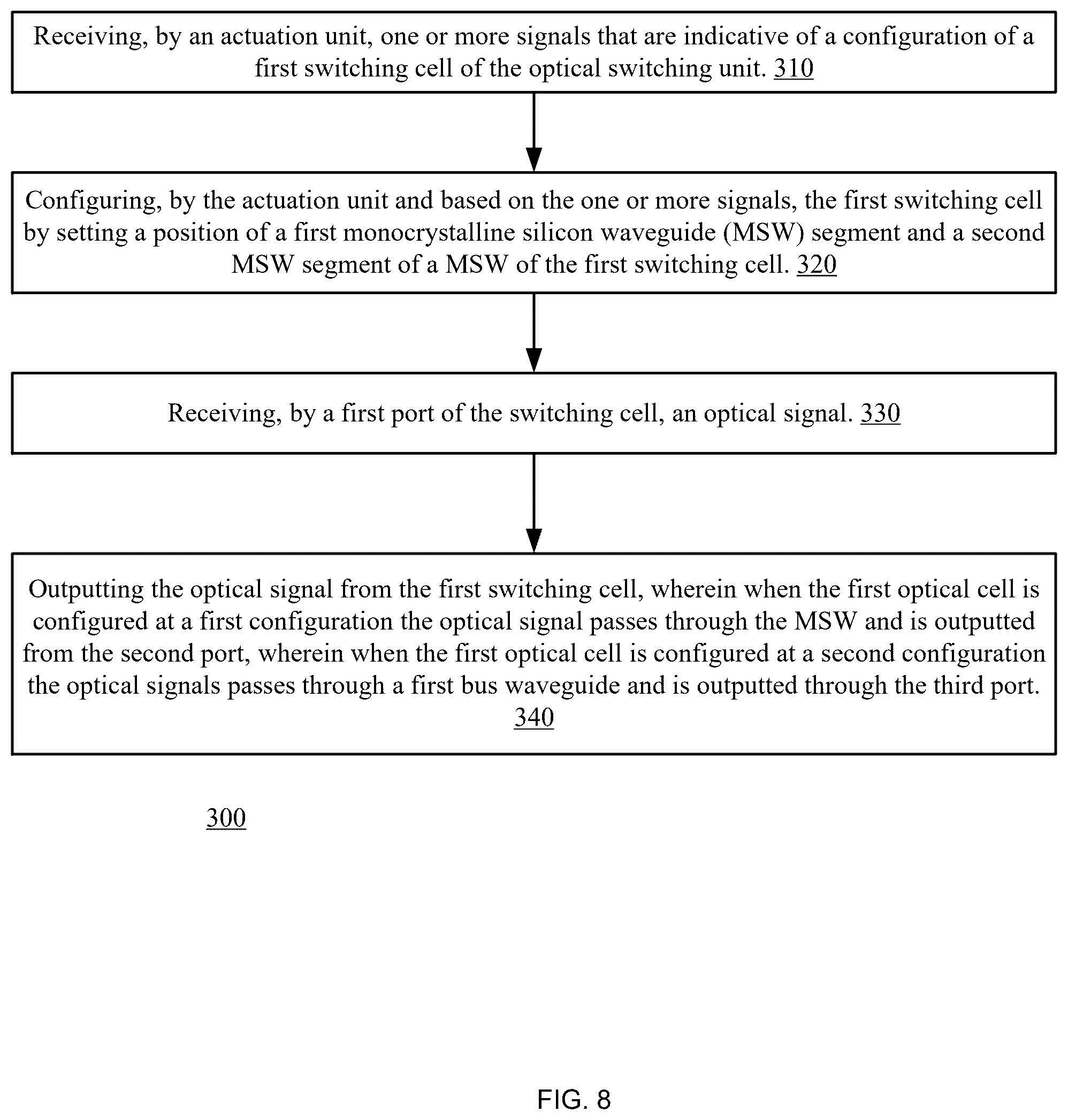 Receiving, by an actuation unit, one or more signals that are indicative of a configuration of a first switching cell of the optical switching unit. 310

Configuring, by the actuation unit and based on the one or more signals, the first switching cell by setting a position of a first monocrystalline silicon waveguide (MSW) segment and a second MSW segment of a MSW of the first switching cell. 320

Receiving, by a first port of the switching cell, an optical signal. 330

Outputting the optical signal from the first switching cell, wherein when the first optical cell is configured at a first configuration the optical signal passes through the MSW and is outputted from the second port, wherein when the first optical cell is configured at a second configuration the optical signals passes through a first bus waveguide and is outputted through the third port. 340

300

FIG. 8